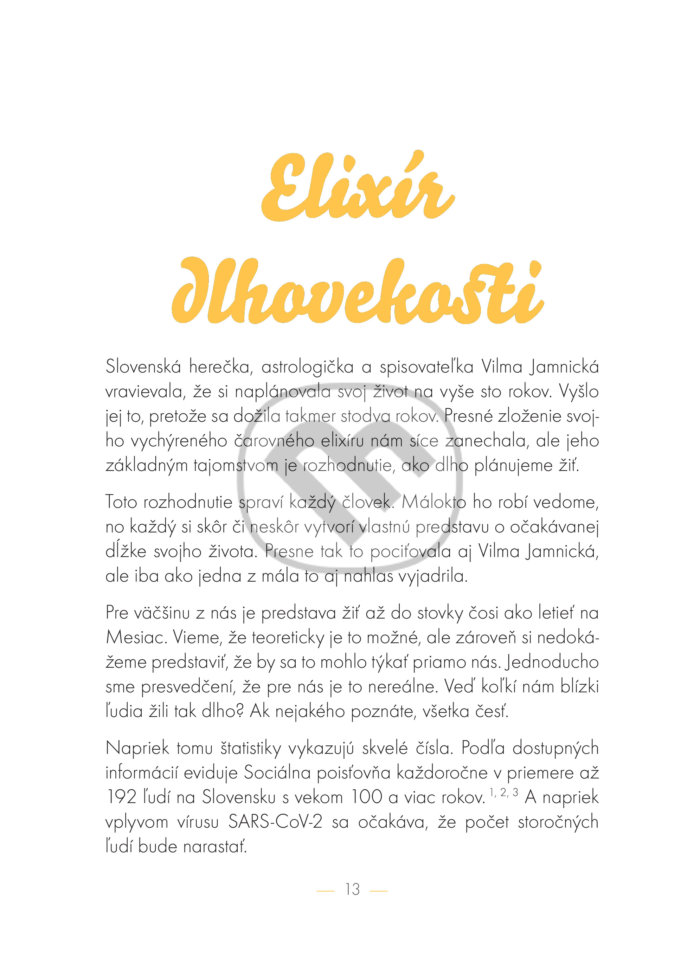 Elixír dlhovekosti

Slovenská herečka, astrologička a spisovateľka Vilma Jamnická vravievala, že si naplánovala svoj život na vyše sto rokov. Vyšlo jej to, pretože sa dožila takmer stodva rokov. Presné zloženie svojho vychýreného čarovného elixíru nám síce zanechala, ale jeho základným tajomstvom je rozhodnutie, ako dlho plánujeme žiť.

Toto rozhodnutie spraví každý človek. Málokto ho robí vedome, no každý si skôr či neskôr vytvorí vlastnú predstavu o očakávanej dĺžke svojho života. Presne tak to pociťovala aj Vilma Jamnická, ale iba ako jedna z mála to aj nahlas vyjadrila.

Pre väčšinu z nás je predstava žiť až do stovky čosi ako letieť na Mesiac. Vieme, že teoreticky je to možné, ale zároveň si nedokážeme predstaviť, že by sa to mohlo týkať priamo nás. Jednoducho sme presvedčení, že pre nás je to nereálne. Veď koľkí nám blízki ľudia žili tak dlho? Ak nejakého poznáte, všetka česť.

Napriek tomu štatistiky vykazujú skvelé čísla. Podľa dostupných informácií eviduje Sociálna poisťovňa každoročne v priemere až 192 ľudí na Slovensku s vekom 100 a viac rokov. $^{1, 2, 3}$ A napriek vplyvom vírusu SARS-CoV-2 sa očakáva, že počet storočných ľudí bude narastať.

— 13 —